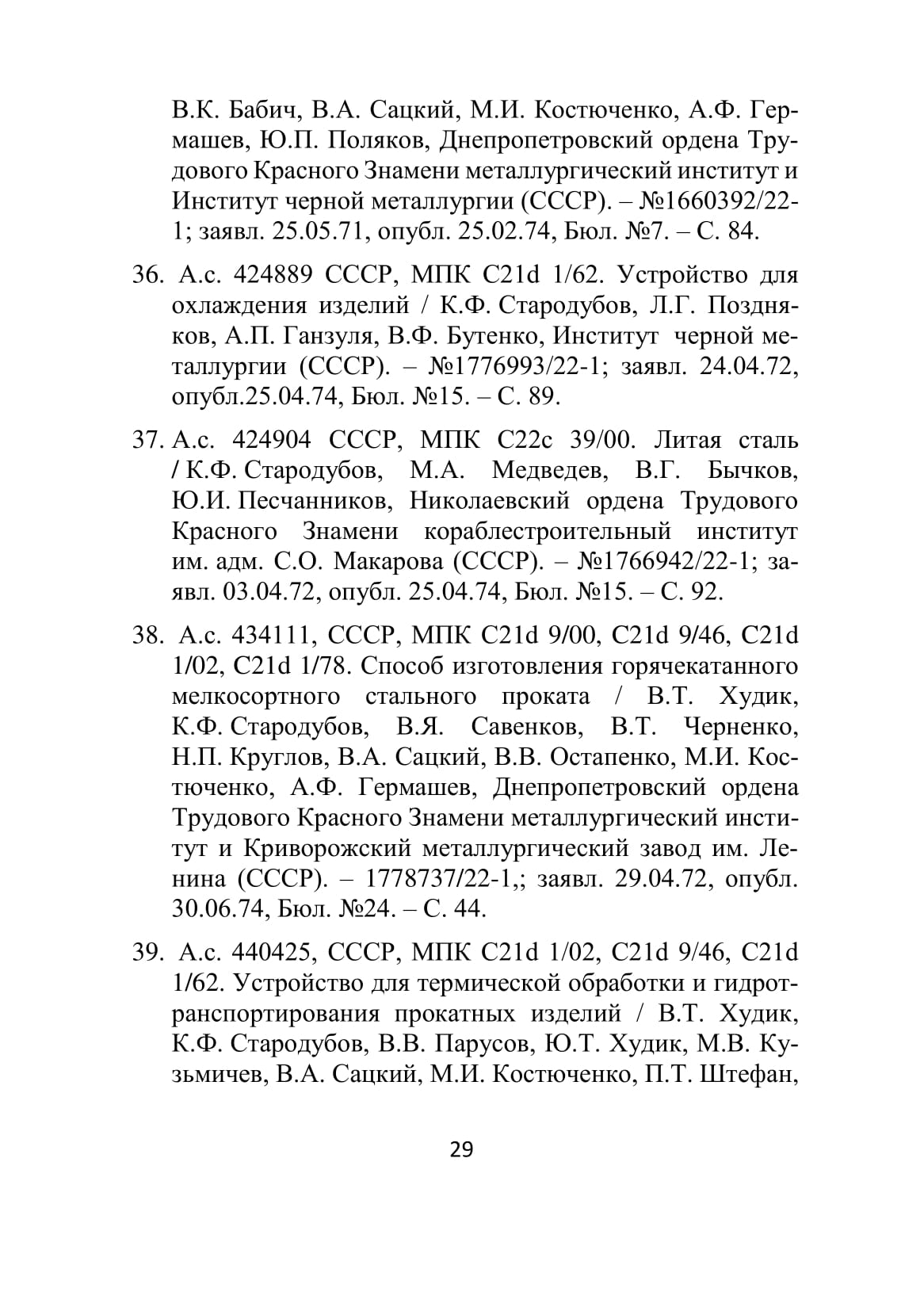 В.К. Бабич, В.А. Сацкий, М.И. Костюченко, А.Ф. Гермашев, Ю.П. Поляков, Днепропетровский ордена Трудового Красного Знамени металлургический институт и Институт черной металлургии (СССР). – №1660392/22-1; заявл. 25.05.71, опубл. 25.02.74, Бюл. №7. – С. 84.

36. А.с. 424889 СССР, МПК C21d 1/62. Устройство для охлаждения изделий / К.Ф. Стародубов, Л.Г. Поздняков, А.П. Ганзуля, В.Ф. Бутенко, Институт черной металлургии (СССР). – №1776993/22-1; заявл. 24.04.72, опубл.25.04.74, Бюл. №15. – С. 89.

37. А.с. 424904 СССР, МПК C22c 39/00. Литая сталь / К.Ф. Стародубов, М.А. Медведев, В.Г. Бычков, Ю.И. Песчанников, Николаевский ордена Трудового Красного Знамени кораблестроительный институт им. адм. С.О. Макарова (СССР). – №1766942/22-1; заявл. 03.04.72, опубл. 25.04.74, Бюл. №15. – С. 92.

38. А.с. 434111, СССР, МПК C21d 9/00, C21d 9/46, C21d 1/02, C21d 1/78. Способ изготовления горячекатанного мелкосортного стального проката / В.Т. Худик, К.Ф. Стародубов, В.Я. Савенков, В.Т. Черненко, Н.П. Круглов, В.А. Сацкий, В.В. Остапенко, М.И. Костюченко, А.Ф. Гермашев, Днепропетровский ордена Трудового Красного Знамени металлургический институт и Криворожский металлургический завод им. Ленина (СССР). – 1778737/22-1,; заявл. 29.04.72, опубл. 30.06.74, Бюл. №24. – С. 44.

39. А.с. 440425, СССР, МПК C21d 1/02, C21d 9/46, C21d 1/62. Устройство для термической обработки и гидротранспортирования прокатных изделий / В.Т. Худик, К.Ф. Стародубов, В.В. Парусов, Ю.Т. Худик, М.В. Кузьмичев, В.А. Сацкий, М.И. Костюченко, П.Т. Штефан,

29